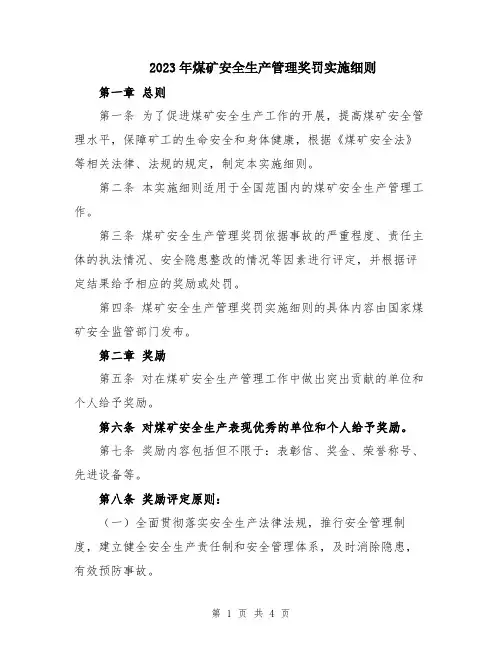 2023年煤矿安全生产管理奖罚实施细则

第一章 总则

第一条 为了促进煤矿安全生产工作的开展，提高煤矿安全管理水平，保障矿工的生命安全和身体健康，根据《煤矿安全法》等相关法律、法规的规定，制定本实施细则。

第二条 本实施细则适用于全国范围内的煤矿安全生产管理工作。

第三条 煤矿安全生产管理奖罚依据事故的严重程度、责任主体的执法情况、安全隐患整改的情况等因素进行评定，并根据评定结果给予相应的奖励或处罚。

第四条 煤矿安全生产管理奖罚实施细则的具体内容由国家煤矿安全监管部门发布。

第二章 奖励

第五条 对在煤矿安全生产管理工作中做出突出贡献的单位和个人给予奖励。

第六条 对煤矿安全生产表现优秀的单位和个人给予奖励。

第七条 奖励内容包括但不限于：表彰信、奖金、荣誉称号、先进设备等。

第八条 奖励评定原则：

（一）全面贯彻落实安全生产法律法规，推行安全管理制度，建立健全安全生产责任制和安全管理体系，及时消除隐患，有效预防事故。

第 1 页 共 4 页